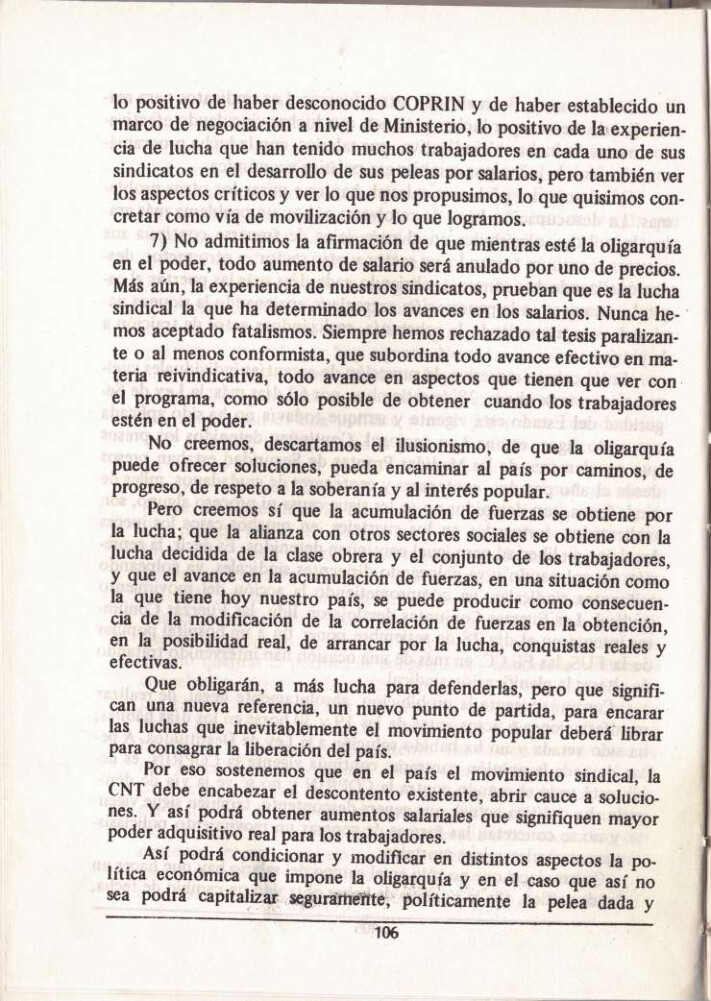 lo positivo de haber desconocido COPRIN y de haber establecido un marco de negociación a nivel de Ministerio, lo positivo de la experiencia de lucha que han tenido muchos trabajadores en cada uno de sus sindicatos en el desarrollo de sus peleas por salarios, pero también ver los aspectos críticos y ver lo que nos propusimos, lo que quisimos concretar como vía de movilización y lo que logramos.

7) No admitimos la afirmación de que mientras esté la oligarquía en el poder, todo aumento de salario será anulado por uno de precios. Más aún, la experiencia de nuestros sindicatos, prueban que es la lucha sindical la que ha determinado los avances en los salarios. Nunca hemos aceptado fatalismos. Siempre hemos rechazado tal tesis paralizante o al menos conformista, que subordina todo avance efectivo en materia reivindicativa, todo avance en aspectos que tienen que ver con el programa, como sólo posible de obtener cuando los trabajadores estén en el poder.

No creemos, descartamos el ilusionismo, de que la oligarquía puede ofrecer soluciones, pueda encaminar al país por caminos, de progreso, de respeto a la soberanía y al interés popular.

Pero creemos sí que la acumulación de fuerzas se obtiene por la lucha; que la alianza con otros sectores sociales se obtiene con la lucha decidida de la clase obrera y el conjunto de los trabajadores, y que el avance en la acumulación de fuerzas, en una situación como la que tiene hoy nuestro país, se puede producir como consecuencia de la modificación de la correlación de fuerzas en la obtención, en la posibilidad real, de arrancar por la lucha, conquistas reales y efectivas.

Que obligarán, a más lucha para defenderlas, pero que significan una nueva referencia, un nuevo punto de partida, para encarar las luchas que inevitablemente el movimiento popular deberá librar para consagrar la liberación del país.

Por eso sostenemos que en el país el movimiento sindical, la CNT debe encabezar el descontento existente, abrir cauce a soluciones. Y así podrá obtener aumentos salariales que signifiquen mayor poder adquisitivo real para los trabajadores.

Así podrá condicionar y modificar en distintos aspectos la política económica que impone la oligarquía y en el caso que así no sea podrá capitalizar seguramente, políticamente la pelea dada y

106